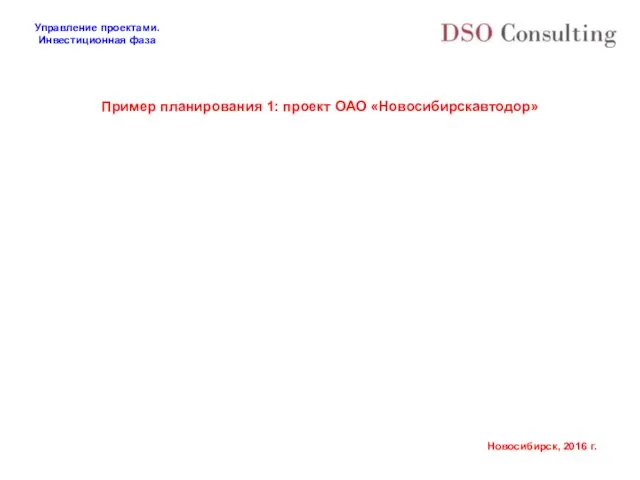 Управление проектами.
Инвестиционная фаза

DSO Consulting

Пример планирования 1: проект ОАО «Новосибирскавтодор»

Новосибирск, 2016 г.